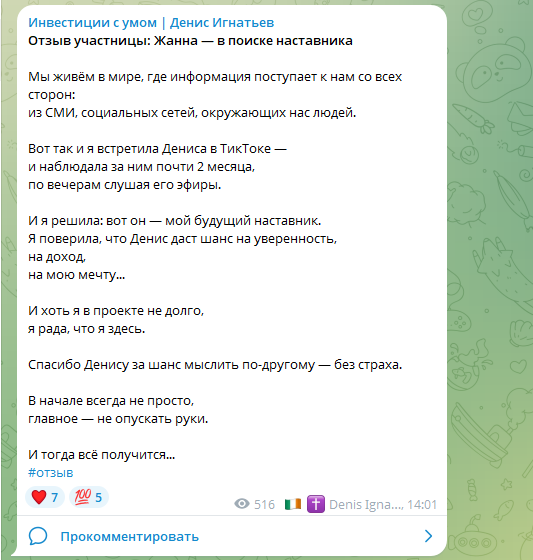 Инвестиции с умом | Денис Игнатьев
Отзыв участницы: Жанна — в поиске наставника

Мы живём в мире, где информация поступает к нам со всех сторон:
из СМИ, социальных сетей, окружающих нас людей.

Вот так и я встретила Дениса в ТикТоке —
и наблюдала за ним почти 2 месяца,
по вечерам слушая его эфиры.

И я решила: вот он — мой будущий наставник.
Я поверила, что Денис даст шанс на уверенность,
на доход,
на мою мечту...

И хоть я в проекте не долго,
я рада, что я здесь.

Спасибо Денису за шанс мыслить по-другому — без страха.

В начале всегда не просто,
главное — не опускать руки.

И тогда всё получится...
#отзыв

❤️ 7 💯 5 516 🇮🇪 ✝️ Denis Igna..., 14:01

Прокомментировать